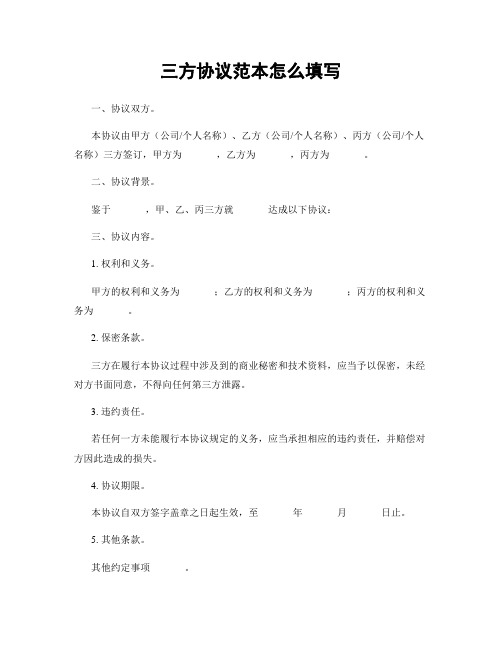 三方协议范本怎么填写

一、协议双方。

本协议由甲方（公司/个人名称）、乙方（公司/个人名称）、丙方（公司/个人名称）三方签订，甲方为 ，乙方为 ，丙方为 。

二、协议背景。

鉴于 ，甲、乙、丙三方就 达成以下协议：

三、协议内容。

1. 权利和义务。

甲方的权利和义务为 ；乙方的权利和义务为 ；丙方的权利和义务为 。

2. 保密条款。

三方在履行本协议过程中涉及到的商业秘密和技术资料，应当予以保密，未经对方书面同意，不得向任何第三方泄露。

3. 违约责任。

若任何一方未能履行本协议规定的义务，应当承担相应的违约责任，并赔偿对方因此造成的损失。

4. 协议期限。

本协议自双方签字盖章之日起生效，至 年 月 日止。

5. 其他条款。

其他约定事项 。